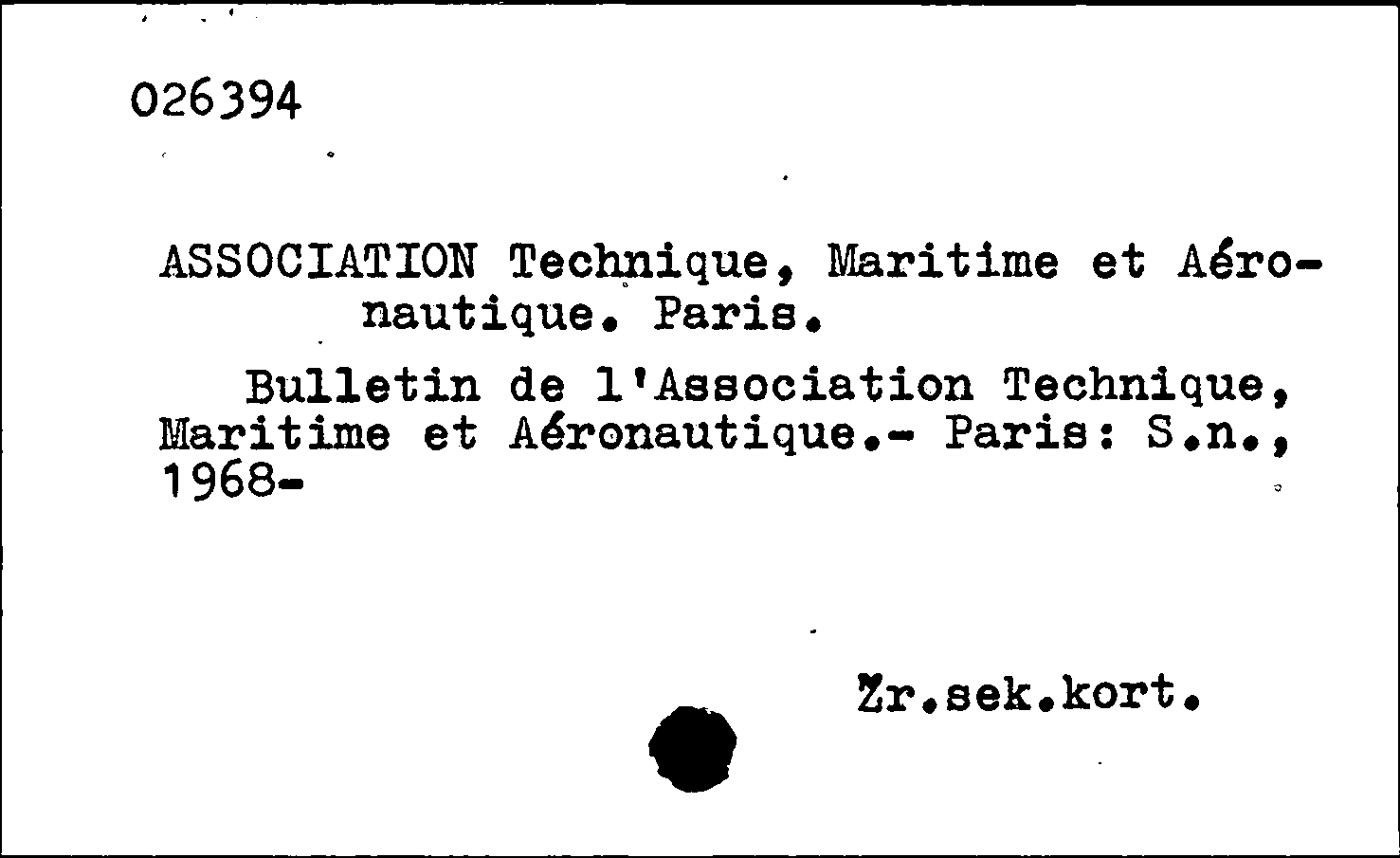 026394

ASSOCIATION Technique, Maritime et Aéronautique. Paris.

Bulletin de l'Association Technique, Maritime et Aéronautique.- Paris: S.n., 1968-

Zr.sek.kort.